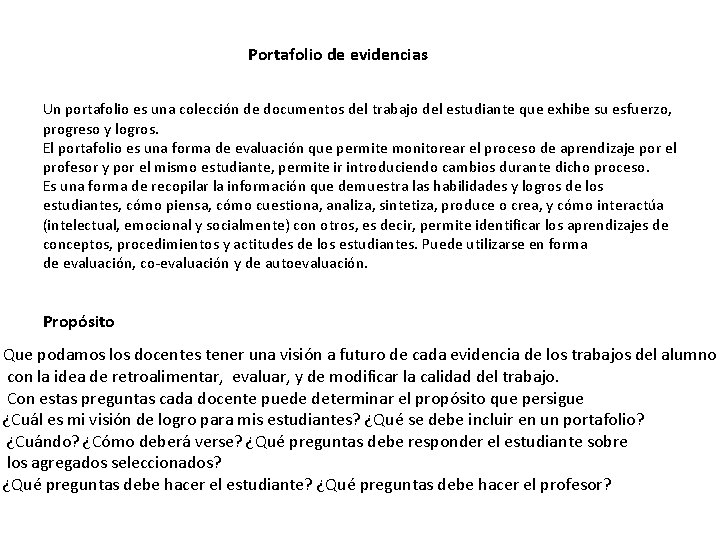 Portafolio de evidencias

Un portafolio es una colección de documentos del trabajo del estudiante que exhibe su esfuerzo, progreso y logros.
El portafolio es una forma de evaluación que permite monitorear el proceso de aprendizaje por el profesor y por el mismo estudiante, permite ir introduciendo cambios durante dicho proceso.
Es una forma de recopilar la información que demuestra las habilidades y logros de los estudiantes, cómo piensa, cómo cuestiona, analiza, sintetiza, produce o crea, y cómo interactúa (intelectual, emocional y socialmente) con otros, es decir, permite identificar los aprendizajes de conceptos, procedimientos y actitudes de los estudiantes. Puede utilizarse en forma de evaluación, co-evaluación y de autoevaluación.

Propósito

Que podamos los docentes tener una visión a futuro de cada evidencia de los trabajos del alumno con la idea de retroalimentar, evaluar, y de modificar la calidad del trabajo.
Con estas preguntas cada docente puede determinar el propósito que persigue
¿Cuál es mi visión de logro para mis estudiantes? ¿Qué se debe incluir en un portafolio? ¿Cuándo? ¿Cómo deberá verse? ¿Qué preguntas debe responder el estudiante sobre los agregados seleccionados?
¿Qué preguntas debe hacer el estudiante? ¿Qué preguntas debe hacer el profesor?